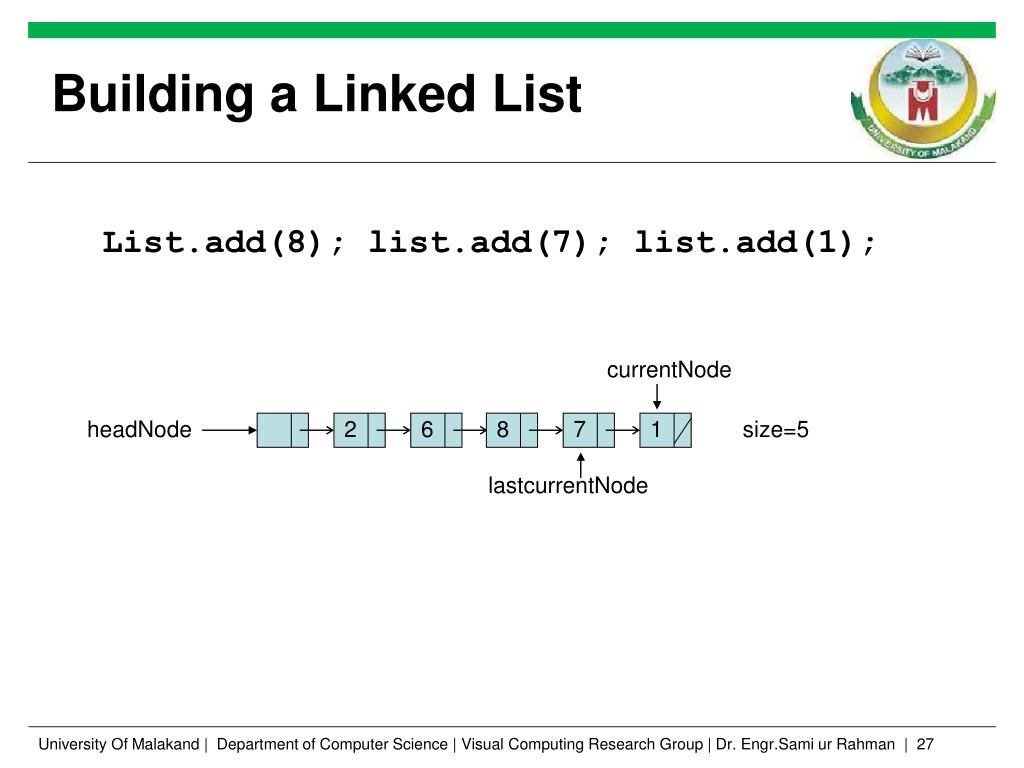 Building a Linked List

UNIVERSITY OF MALAKAND

List.add(8); list.add(7); list.add(1);

currentNode

headNode

2

6

8

7

1

size=5

lastcurrentNode

University Of Malakand | Department of Computer Science | Visual Computing Research Group | Dr. Engr.Sami ur Rahman | 27